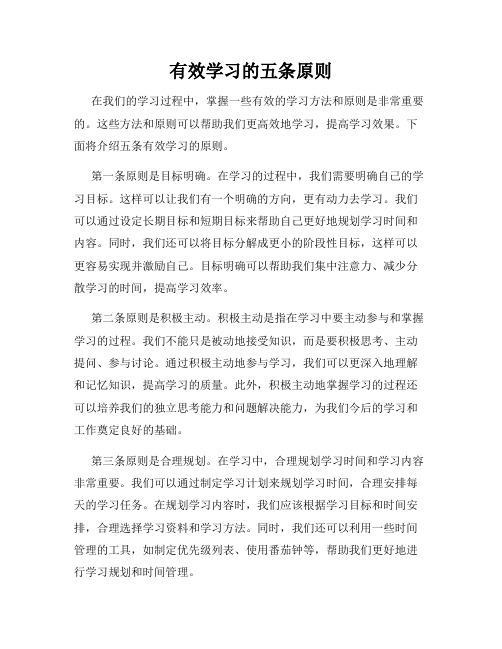 有效学习的五条原则

在我们的学习过程中，掌握一些有效的学习方法和原则是非常重要的。这些方法和原则可以帮助我们更高效地学习，提高学习效果。下面将介绍五条有效学习的原则。

第一条原则是目标明确。在学习的过程中，我们需要明确自己的学习目标。这样可以让我们有一个明确的方向，更有动力去学习。我们可以通过设定长期目标和短期目标来帮助自己更好地规划学习时间和内容。同时，我们还可以将目标分解成更小的阶段性目标，这样可以更容易实现并激励自己。目标明确可以帮助我们集中注意力、减少分散学习的时间，提高学习效率。

第二条原则是积极主动。积极主动是指在学习中要主动参与和掌握学习的过程。我们不能只是被动地接受知识，而是要积极思考、主动提问、参与讨论。通过积极主动地参与学习，我们可以更深入地理解和记忆知识，提高学习的质量。此外，积极主动地掌握学习的过程还可以培养我们的独立思考能力和问题解决能力，为我们今后的学习和工作奠定良好的基础。

第三条原则是合理规划。在学习中，合理规划学习时间和学习内容非常重要。我们可以通过制定学习计划来规划学习时间，合理安排每天的学习任务。在规划学习内容时，我们应该根据学习目标和时间安排，合理选择学习资料和学习方法。同时，我们还可以利用一些时间管理的工具，如制定优先级列表、使用番茄钟等，帮助我们更好地进行学习规划和时间管理。